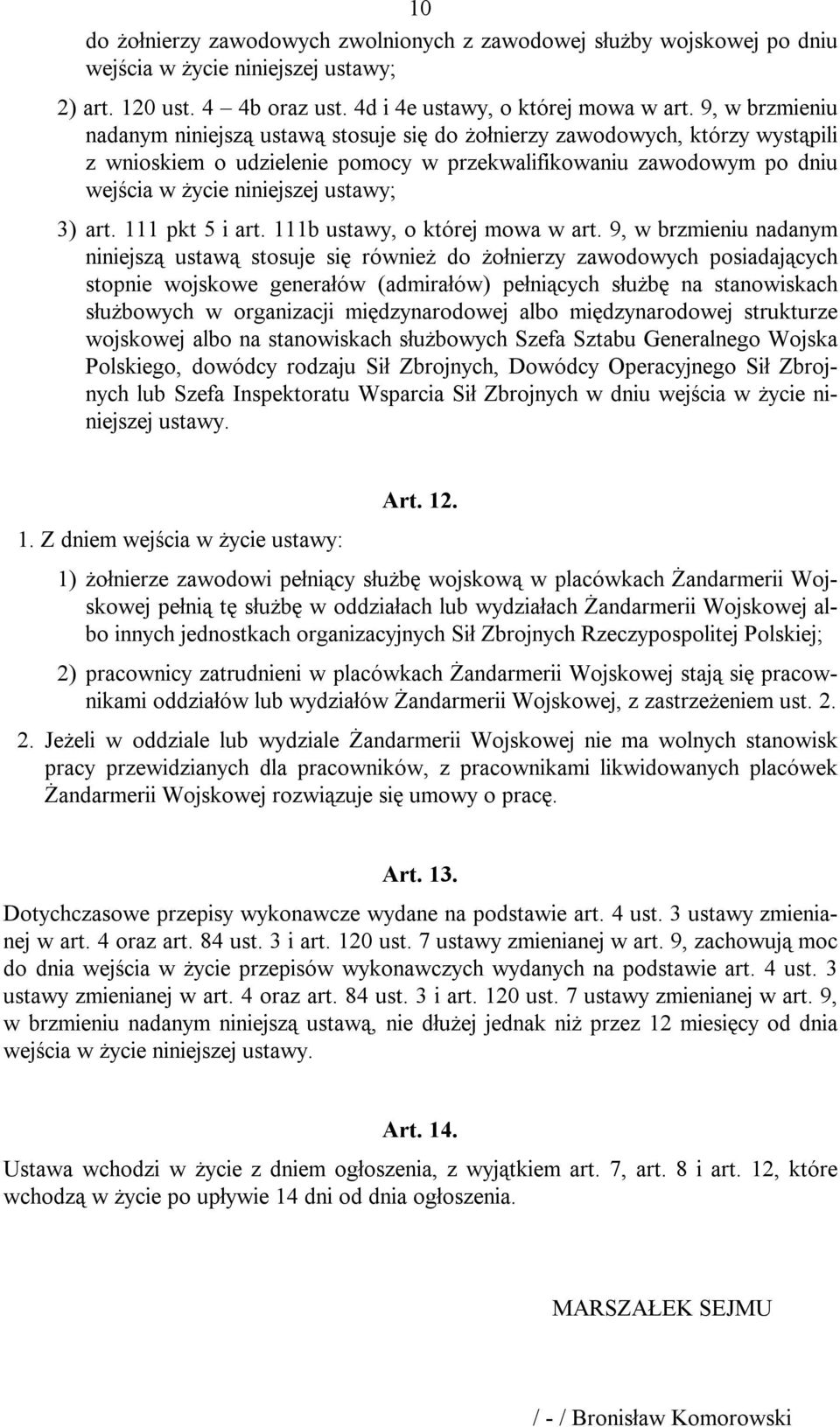 10

do żołnierzy zawodowych zwolnionych z zawodowej służby wojskowej po dniu wejścia w życie niniejszej ustawy;

2) art. 120 ust. 4 – 4b oraz ust. 4d i 4e ustawy, o której mowa w art. 9, w brzmieniu nadanym niniejszą ustawą stosuje się do żołnierzy zawodowych, którzy wystąpili z wnioskiem o udzielenie pomocy w przekwalifikowaniu zawodowym po dniu wejścia w życie niniejszej ustawy;

3) art. 111 pkt 5 i art. 111b ustawy, o której mowa w art. 9, w brzmieniu nadanym niniejszą ustawą stosuje się również do żołnierzy zawodowych posiadających stopnie wojskowe generałów (admirałów) pełniących służbę na stanowiskach służbowych w organizacji międzynarodowej albo międzynarodowej strukturze wojskowej albo na stanowiskach służbowych Szefa Sztabu Generalnego Wojska Polskiego, dowódcy rodzaju Sił Zbrojnych, Dowódcy Operacyjnego Sił Zbrojnych lub Szefa Inspektoratu Wsparcia Sił Zbrojnych w dniu wejścia w życie niniejszej ustawy.

Art. 12.

1. Z dniem wejścia w życie ustawy:

1) żołnierze zawodowi pełniący służbę wojskową w placówkach Żandarmerii Wojskowej pełnią tę służbę w oddziałach lub wydziałach Żandarmerii Wojskowej albo innych jednostkach organizacyjnych Sił Zbrojnych Rzeczypospolitej Polskiej;

2) pracownicy zatrudnieni w placówkach Żandarmerii Wojskowej stają się pracownikami oddziałów lub wydziałów Żandarmerii Wojskowej, z zastrzeżeniem ust. 2.

2. Jeżeli w oddziale lub wydziale Żandarmerii Wojskowej nie ma wolnych stanowisk pracy przewidzianych dla pracowników, z pracownikami likwidowanych placówek Żandarmerii Wojskowej rozwiązuje się umowy o pracę.

Art. 13.

Dotychczasowe przepisy wykonawcze wydane na podstawie art. 4 ust. 3 ustawy zmienianej w art. 4 oraz art. 84 ust. 3 i art. 120 ust. 7 ustawy zmienianej w art. 9, zachowują moc do dnia wejścia w życie przepisów wykonawczych wydanych na podstawie art. 4 ust. 3 ustawy zmienianej w art. 4 oraz art. 84 ust. 3 i art. 120 ust. 7 ustawy zmienianej w art. 9, w brzmieniu nadanym niniejszą ustawą, nie dłużej jednak niż przez 12 miesięcy od dnia wejścia w życie niniejszej ustawy.

Art. 14.

Ustawa wchodzi w życie z dniem ogłoszenia, z wyjątkiem art. 7, art. 8 i art. 12, które wchodzą w życie po upływie 14 dni od dnia ogłoszenia.

MARSZAŁEK SEJMU

/ - / Bronisław Komorowski